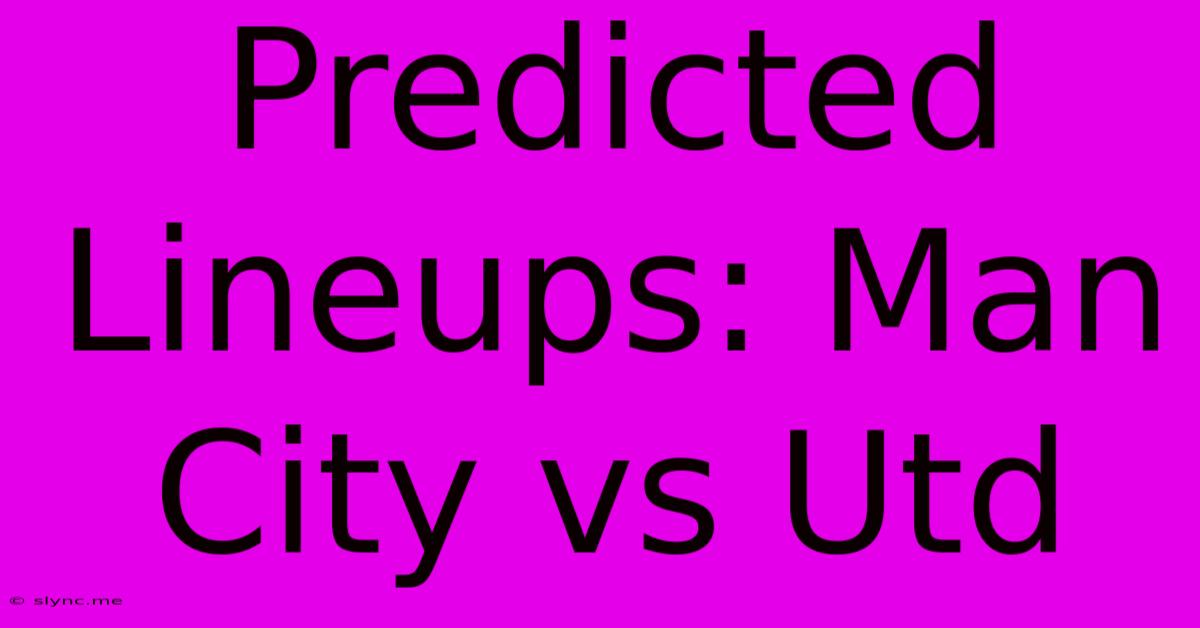 Predicted Lineups: Man City vs Utd

© slync.me